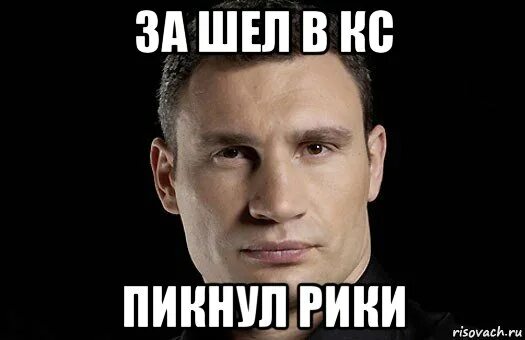 ЗА ШЕЛ В КС

ПИКНУЛ РИКИ

risovach.ru